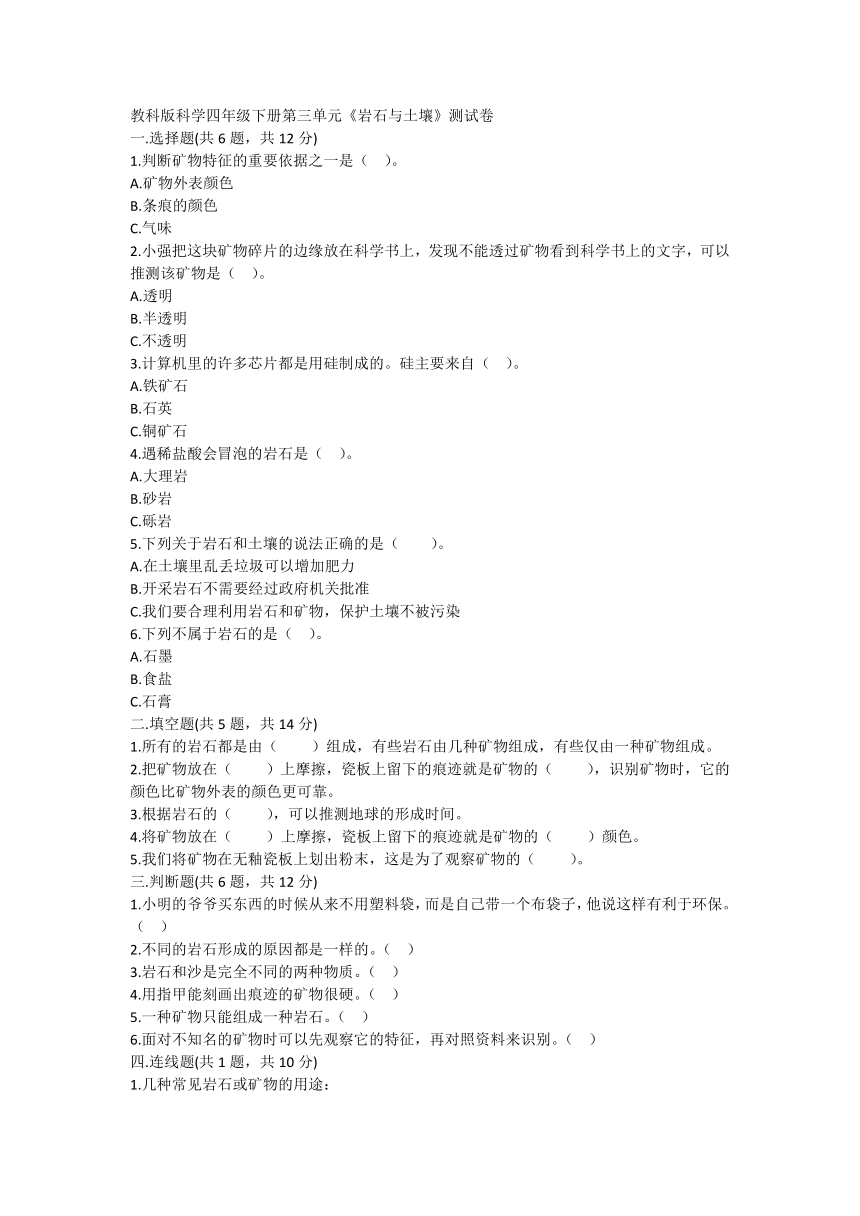 教科版科学四年级下册第三单元《岩石与土壤》测试卷
一.选择题(共 6 题，共 12 分)
1.判断矿物特征的重要依据之一是（ ）。
A.矿物外表颜色
B.条痕的颜色
C.气味
2.小强把这块矿物碎片的边缘放在科学书上，发现不能透过矿物看到科学书上的文字，可以推测该矿物是（ ）。
A.透明
B.半透明
C.不透明
3.计算机里的许多芯片都是用硅制成的。硅主要来自（ ）。
A.铁矿石
B.石英
C.铜矿石
4.遇稀盐酸会冒泡的岩石是（ ）。
A.大理岩
B.砂岩
C.砾岩
5.下列关于岩石和土壤的说法正确的是（ ）。
A.在土壤里乱丢垃圾可以增加肥力
B.开采岩石不需要经过政府机关批准
C.我们要合理利用岩石和矿物，保护土壤不被污染
6.下列不属于岩石的是（ ）。
A.石墨
B.食盐
C.石膏
二.填空题(共 5 题，共 14 分)
1.所有的岩石都是由（ ）组成，有些岩石由几种矿物组成，有些仅由一种矿物组成。
2.把矿物放在（ ）上摩擦，瓷板上留下的痕迹就是矿物的（ ），识别矿物时，它的颜色比矿物外表的颜色更可靠。
3.根据岩石的（ ），可以推测地球的形成时间。
4.将矿物放在（ ）上摩擦，瓷板上留下的痕迹就是矿物的（ ）颜色。
5.我们将矿物在无釉瓷板上划出粉末，这是为了观察矿物的（ ）。
三.判断题(共 6 题，共 12 分)
1.小明的爷爷买东西的时候从来不用塑料袋，而是自己带一个布袋子，他说这样有利于环保。（ ）
2.不同的岩石形成的原因都是一样的。（ ）
3.岩石和沙是完全不同的两种物质。（ ）
4.用指甲能刻画出痕迹的矿物很硬。（ ）
5.一种矿物只能组成一种岩石。（ ）
6.面对不知名的矿物时可以先观察它的特征，再对照资料来识别。（ ）
四.连线题(共 1 题，共 10 分)
1.几种常见岩石或矿物的用途：